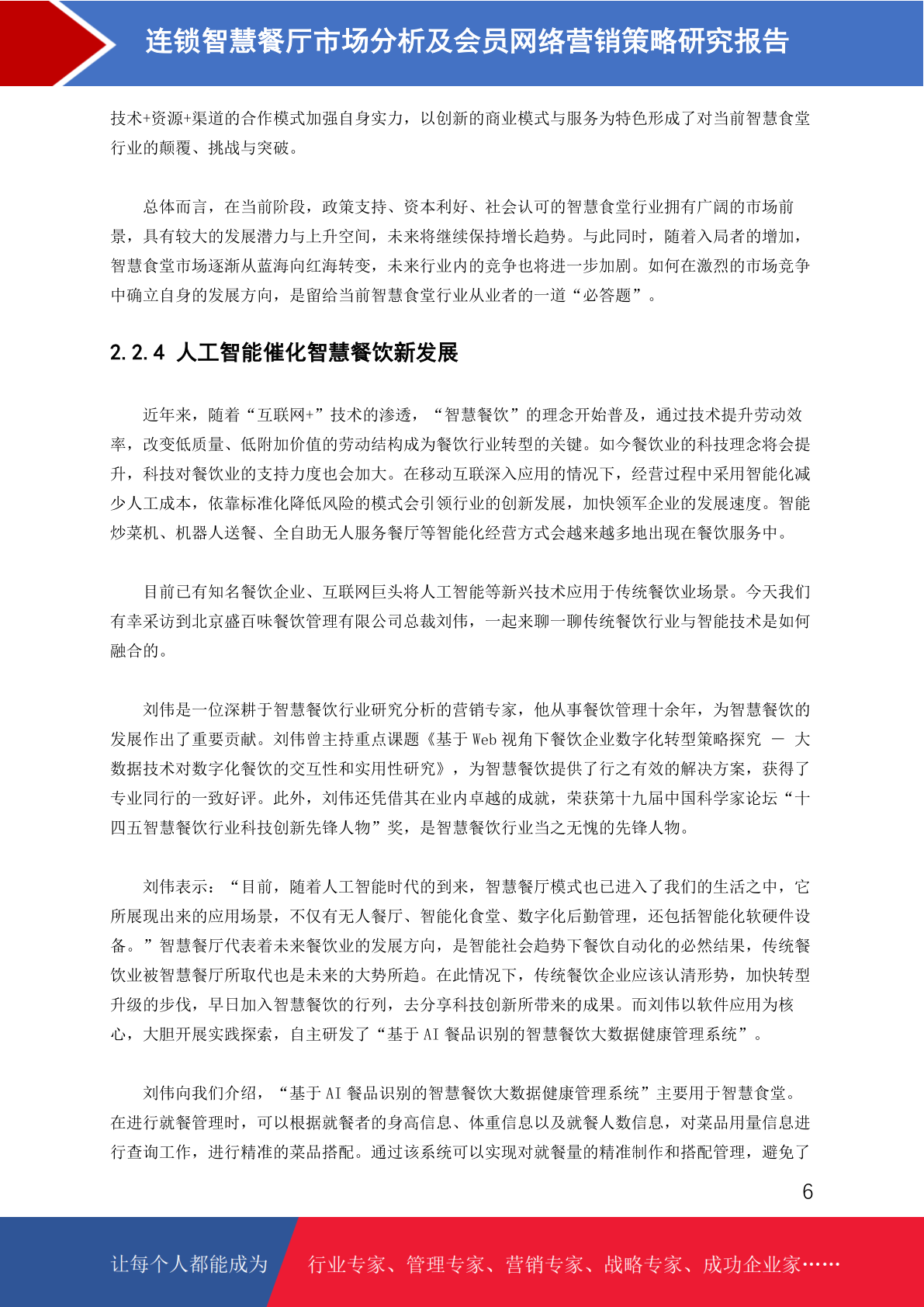 连锁智慧餐厅市场分析及会员网络营销策略研究报告

技术+资源+渠道的合作模式加强自身实力，以创新的商业模式与服务为特色形成了对当前智慧食堂行业的颠覆、挑战与突破。

总体而言，在当前阶段，政策支持、资本利好、社会认可的智慧食堂行业拥有广阔的市场前景，具有较大的发展潜力与上升空间，未来将继续保持增长趋势。与此同时，随着入局者的增加，智慧食堂市场逐渐从蓝海向红海转变，未来行业内的竞争也将进一步加剧。如何在激烈的市场竞争中确立自身的发展方向，是留给当前智慧食堂行业从业者的一道“必答题”。

2.2.4 人工智能催化智慧餐饮新发展

近年来，随着“互联网+”技术的渗透，“智慧餐饮”的理念开始普及，通过技术提升劳动效率，改变低质量、低附加价值的劳动结构成为餐饮行业转型的关键。如今餐饮业的科技理念将会提升，科技对餐饮业的支持力度也会加大。在移动互联深入应用的情况下，经营过程中采用智能化减少人工成本，依靠标准化降低风险的模式会引领行业的创新发展，加快领军企业的发展速度。智能炒菜机、机器人送餐、全自助无人服务餐厅等智能化经营方式会越来越多地出现在餐饮服务中。

目前已有知名餐饮企业、互联网巨头将人工智能等新兴技术应用于传统餐饮业场景。今天我们有幸采访到北京盛百味餐饮管理有限公司总裁刘伟，一起来聊一聊传统餐饮行业与智能技术是如何融合的。

刘伟是一位深耕于智慧餐饮行业研究分析的营销专家，他从事餐饮管理十余年，为智慧餐饮的发展作出了重要贡献。刘伟曾主持重点课题《基于Web视角下餐饮企业数字化转型策略探究 — 大数据技术对数字化餐饮的交互性和实用性研究》，为智慧餐饮提供了行之有效的解决方案，获得了专业同行的一致好评。此外，刘伟还凭借其在业内卓越的成就，荣获第十九届中国科学家论坛“十四五智慧餐饮行业科技创新先锋人物”奖，是智慧餐饮行业当之无愧的先锋人物。

刘伟表示：“目前，随着人工智能时代的到来，智慧餐厅模式也已进入了我们的生活之中，它所展现出来的应用场景，不仅有无人餐厅、智能化食堂、数字化后勤管理，还包括智能化软硬件设备。”智慧餐厅代表着未来餐饮业的发展方向，是智能社会趋势下餐饮自动化的必然结果，传统餐饮业被智慧餐厅所取代也是未来的大势所趋。在此情况下，传统餐饮企业应该认清形势，加快转型升级的步伐，早日加入智慧餐饮的行列，去分享科技创新所带来的成果。而刘伟以软件应用为核心，大胆开展实践探索，自主研发了“基于AI餐品识别的智慧餐饮大数据健康管理系统”。

刘伟向我们介绍，“基于AI餐品识别的智慧餐饮大数据健康管理系统”主要用于智慧食堂。在进行就餐管理时，可以根据就餐者的身高信息、体重信息以及就餐人数信息，对菜品用量信息进行查询工作，进行精准的菜品搭配。通过该系统可以实现对就餐量的精准制作和搭配管理，避免了

6

让每个人都能成为

行业专家、管理专家、营销专家、战略专家、成功企业家……